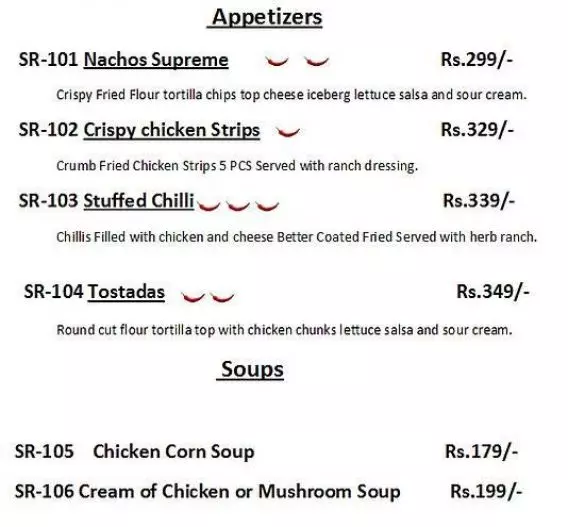 Appetizers

SR-101 Nachos Supreme Rs.299/-

Crispy Fried Flour tortilla chips top cheese iceberg lettuce salsa and sour cream.

SR-102 Crispy chicken Strips Rs.329/-

Crumb Fried Chicken Strips 5 PCS Served with ranch dressing.

SR-103 Stuffed Chilli Rs.339/-

Chillis Filled with chicken and cheese Better Coated Fried Served with herb ranch.

SR-104 Tostadas Rs.349/-

Round cut flour tortilla top with chicken chunks lettuce salsa and sour cream.

Soups

SR-105 Chicken Corn Soup Rs.179/-

SR-106 Cream of Chicken or Mushroom Soup Rs.199/-